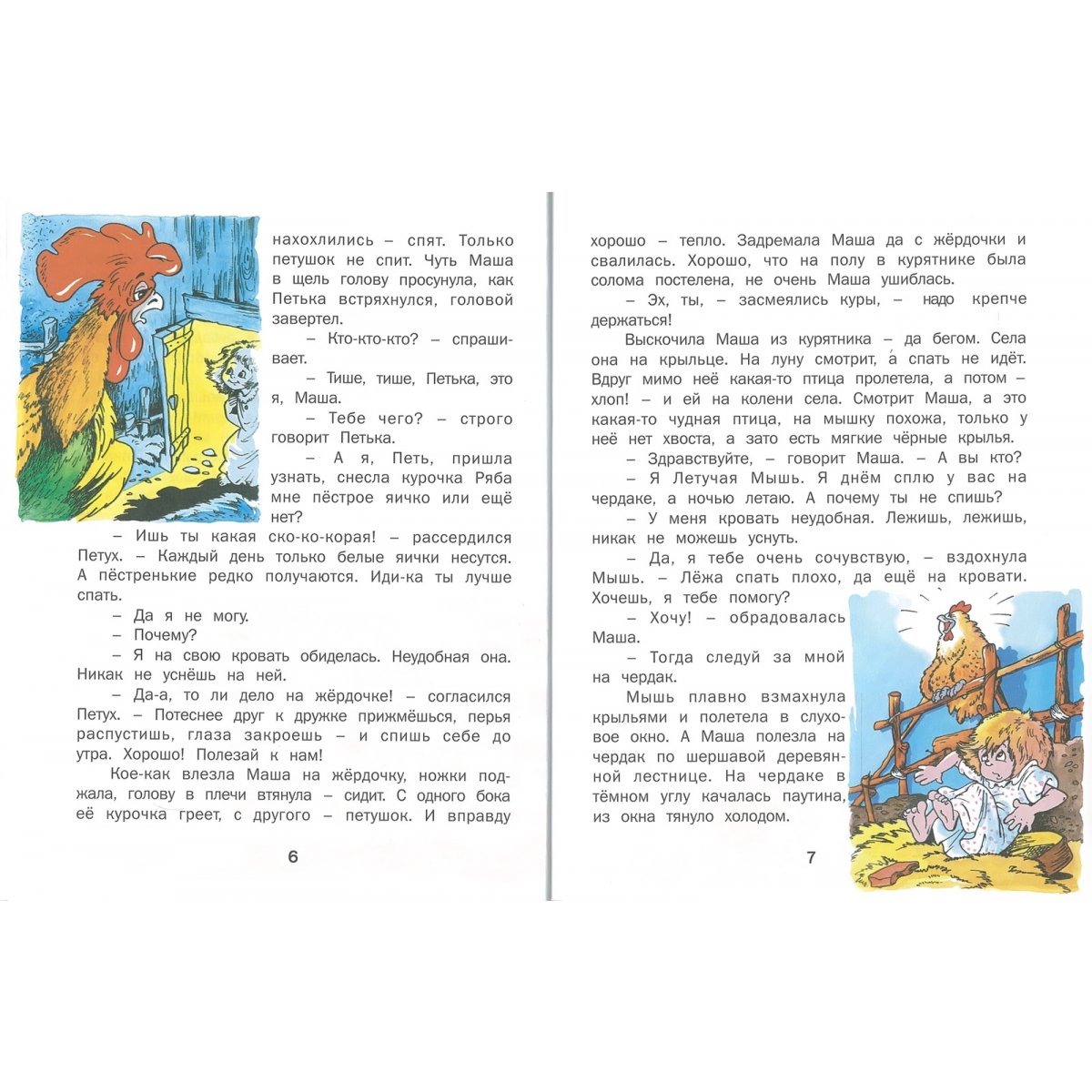 нахохлились – спят. Только петушок не спит. Чуть Маша в щель голову просунула, как Петька встряхнулся, головой завертел.

– Кто-кто-кто? – спрашивает.

– Тише, тише, Петька, это я, Маша.

– Тебе чего? – строго говорит Петька.

– А я, Петь, пришла узнать, снесла курочка Ряба мне пёстрое яичко или ещё нет?

– Ишь ты какая ско-ко-корая! – рассердился Петух. – Каждый день только белые яички несутся. А пёстренькие редко получаются. Иди-ка ты лучше спать.

– Да я не могу.

– Почему?

– Я на свою кровать обиделась. Неудобная она. Никак не уснёшь на ней.

– Да-а, то ли дело на жёрдочке! – согласился Петух. – Потеснее друг к дружке прижмёшься, перья распустишь, глаза закроешь – и спишь себе до утра. Хорошо! Полезай к нам!

Кое-как влезла Маша на жёрдочку, ножки поджала, голову в плечи втянула – сидит. С одного бока её курочка греет, с другого – петушок. И вправду

6

хорошо – тепло. Задремала Маша да с жёрдочки и свалилась. Хорошо, что на полу в курятнике была солома постелена, не очень Маша ушиблась.

– Эх, ты, – засмеялись куры, – надо крепче держаться!

Выскочила Маша из курятника – да бегом. Села она на крыльце. На луну смотрит, а спать не идёт. Вдруг мимо неё какая-то птица пролетела, а потом – хлоп! – и ей на колени села. Смотрит Маша, а это какая-то чудная птица, на мышку похожа, только у неё нет хвоста, а зато есть мягкие чёрные крылья.

– Здравствуйте, – говорит Маша. – А вы кто?

– Я Летучая Мышь. Я днём сплю у вас на чердаке, а ночью летаю. А почему ты не спишь?

– У меня кровать неудобная. Лежишь, лежишь, никак не можешь уснуть.

– Да, я тебе очень сочувствую, – вздохнула Мышь. – Лёжа спать плохо, да ещё на кровати. Хочешь, я тебе помогу?

– Хочу! – обрадовалась Маша.

– Тогда следуй за мной на чердак.

Мышь плавно взмахнула крыльями и полетела в слуховое окно. А Маша полезла на чердак по шершавой деревянной лестнице. На чердаке в тёмном углу качалась паутина, из окна тянуло холодом.

7